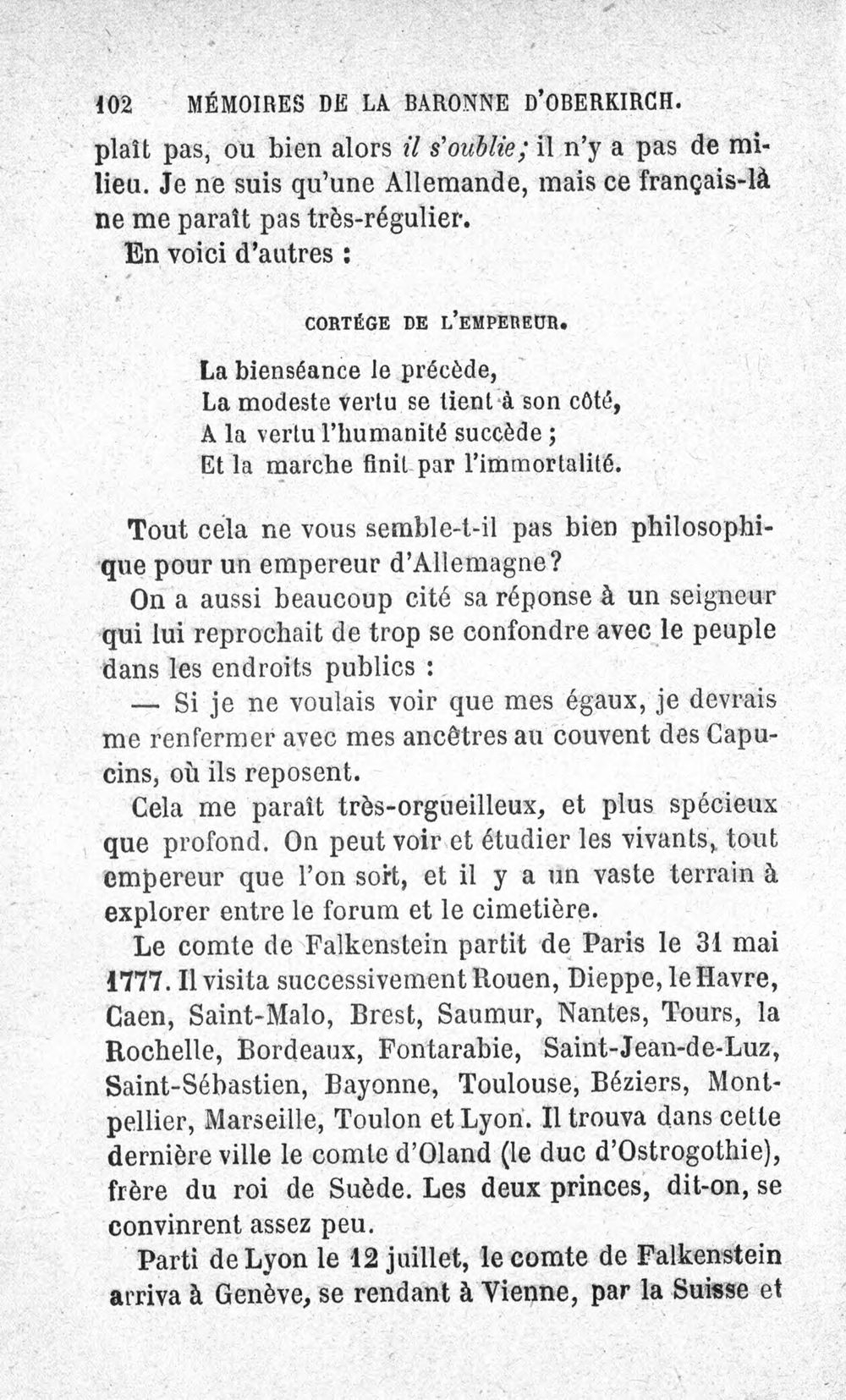 102 MÉMOIRES DE LA BARONNE D'OBERKIRCH.

plaît pas, ou bien alors il s'oublie; il n'y a pas de milieu. Je ne suis qu'une Allemande, mais ce français-là ne me paraît pas très-régulier.

En voici d'autres :

CORTÉGE DE L'EMPEREUR.

La bienséance le précède,
La modeste vertu se tient à son côté,
A la vertu l'humanité succède ;
Et la marche finit par l'immortalité.

Tout cela ne vous semble-t-il pas bien philosophique pour un empereur d'Allemagne?

On a aussi beaucoup cité sa réponse à un seigneur qui lui reprochait de trop se confondre avec le peuple dans les endroits publics :

— Si je ne voulais voir que mes égaux, je devrais me renfermer avec mes ancêtres au couvent des Capucins, où ils reposent.

Cela me paraît très-orgueilleux, et plus spécieux que profond. On peut voir et étudier les vivants, tout empereur que l'on soit, et il y a un vaste terrain à explorer entre le forum et le cimetière.

Le comte de Falkenstein partit de Paris le 31 mai 1777. Il visita successivement Rouen, Dieppe, le Havre, Caen, Saint-Malo, Brest, Saumur, Nantes, Tours, la Rochelle, Bordeaux, Fontarabie, Saint-Jean-de-Luz, Saint-Sébastien, Bayonne, Toulouse, Béziers, Montpellier, Marseille, Toulon et Lyon. Il trouva dans cette dernière ville le comte d'Oland (le duc d'Ostrogothie), frère du roi de Suède. Les deux princes, dit-on, se convinrent assez peu.

Parti de Lyon le 12 juillet, le comte de Falkenstein arriva à Genève, se rendant à Vienne, par la Suisse et